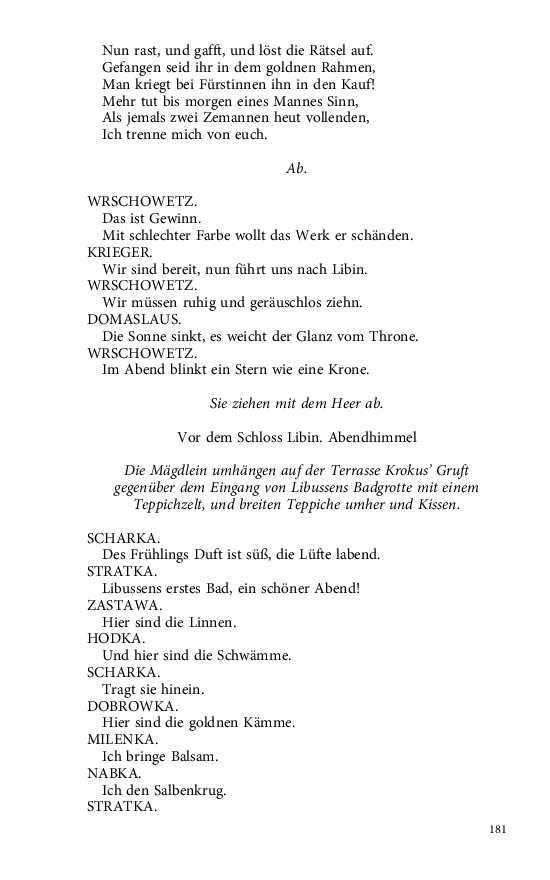 Nun rast, und gafft, und löst die Rätsel auf.
Gefangen seid ihr in dem goldnen Rahmen,
Man kriegt bei Fürstinnen ihn in den Kauf!
Mehr tut bis morgen eines Mannes Sinn,
Als jemals zwei Zemannen heut vollenden,
Ich trenne mich von euch.

Ab.

WRSCHOWETZ.
Das ist Gewinn.
Mit schlechter Farbe wollt das Werk er schänden.
KRIEGER.
Wir sind bereit, nun führt uns nach Libin.
WRSCHOWETZ.
Wir müssen ruhig und geräuschlos ziehn.
DOMASLAUS.
Die Sonne sinkt, es weicht der Glanz vom Throne.
WRSCHOWETZ.
Im Abend blinkt ein Stern wie eine Krone.

Sie ziehen mit dem Heer ab.

Vor dem Schloss Libin. Abendhimmel

Die Mägdlein umhängen auf der Terrasse Krokus' Gruft gegenüber dem Eingang von Libussens Badgrotte mit einem Teppichzelt, und breiten Teppiche umher und Kissen.

SCHARKA.
Des Frühlings Duft ist süß, die Lüfte labend.
STRATKA.
Libussens erstes Bad, ein schöner Abend!
ZASTAWA.
Hier sind die Linnen.
HODKA.
Und hier sind die Schwämme.
SCHARKA.
Tragt sie hinein.
DOBROWKA.
Hier sind die goldnen Kämme.
MILENKA.
Ich bringe Balsam.
NABKA.
Ich den Salbenkrug.
STRATKA.

181